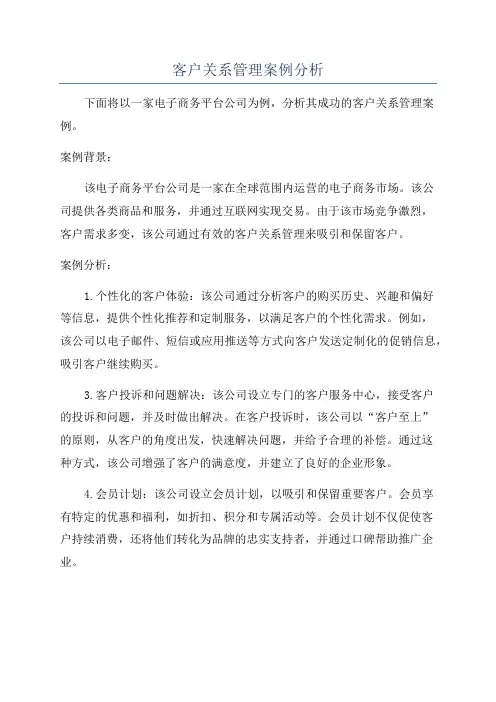 客户关系管理案例分析

下面将以一家电子商务平台公司为例，分析其成功的客户关系管理案例。

案例背景：

该电子商务平台公司是一家在全球范围内运营的电子商务市场。该公司提供各类商品和服务，并通过互联网实现交易。由于该市场竞争激烈，客户需求多变，该公司通过有效的客户关系管理来吸引和保留客户。

案例分析：

1.个性化的客户体验：该公司通过分析客户的购买历史、兴趣和偏好等信息，提供个性化推荐和定制服务，以满足客户的个性化需求。例如，该公司以电子邮件、短信或应用推送等方式向客户发送定制化的促销信息，吸引客户继续购买。

3.客户投诉和问题解决：该公司设立专门的客户服务中心，接受客户的投诉和问题，并及时做出解决。在客户投诉时，该公司以“客户至上”的原则，从客户的角度出发，快速解决问题，并给予合理的补偿。通过这种方式，该公司增强了客户的满意度，并建立了良好的企业形象。

4.会员计划：该公司设立会员计划，以吸引和保留重要客户。会员享有特定的优惠和福利，如折扣、积分和专属活动等。会员计划不仅促使客户持续消费，还将他们转化为品牌的忠实支持者，并通过口碑帮助推广企业。